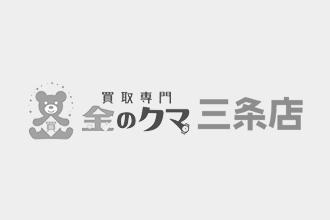 買
買取専門
金のクマ 三条店